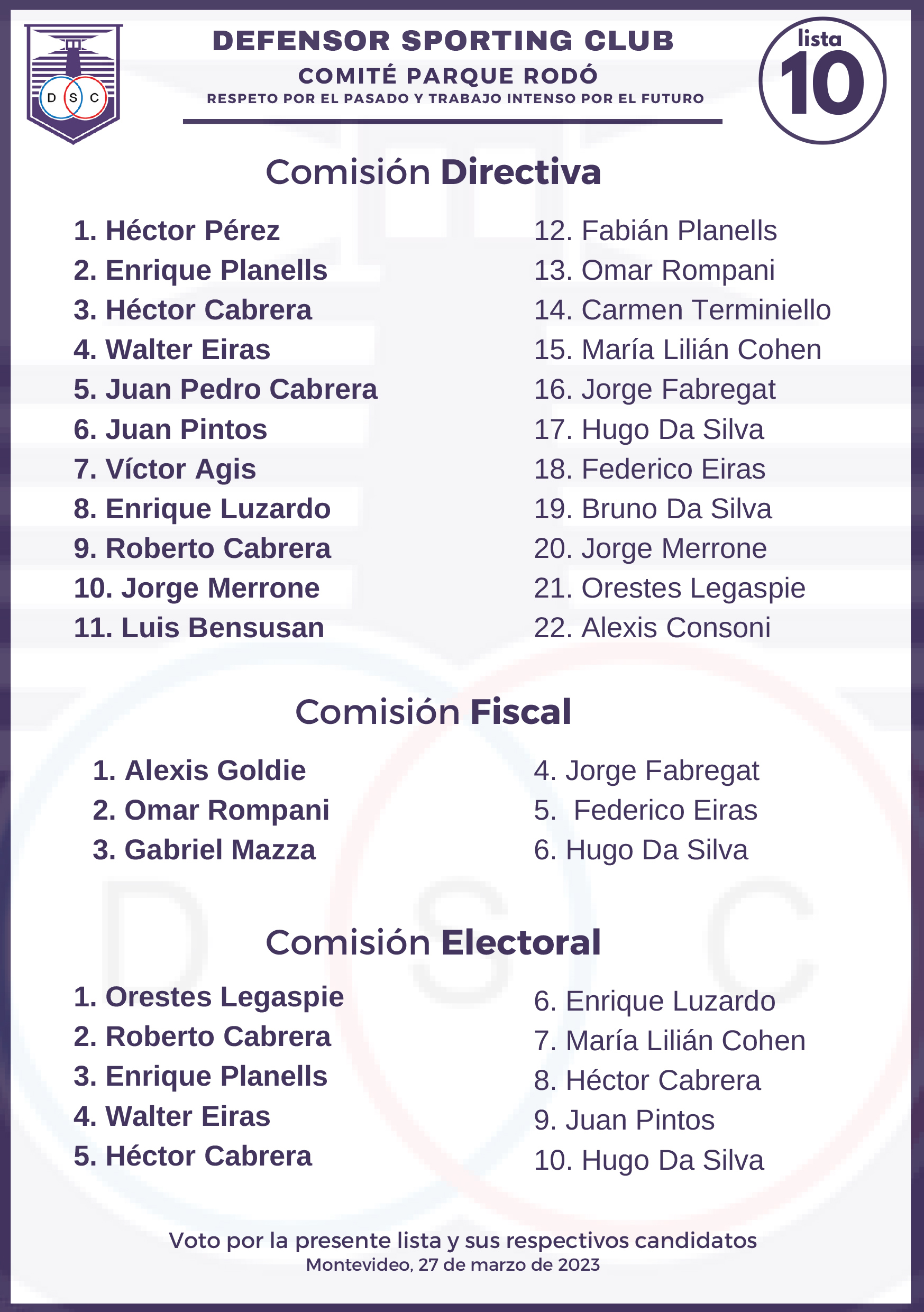 D S C

DEFENSOR SPORTING CLUB
COMITÉ PARQUE RODÓ
RESPETO POR EL PASADO Y TRABAJO INTENSO POR EL FUTURO

lista
10

Comisión Directiva

1. Héctor Pérez
2. Enrique Planells
3. Héctor Cabrera
4. Walter Eiras
5. Juan Pedro Cabrera
6. Juan Pintos
7. Víctor Agis
8. Enrique Luzardo
9. Roberto Cabrera
10. Jorge Merrone
11. Luis Bensusan

12. Fabián Planells
13. Omar Rompani
14. Carmen Terminiello
15. María Lilián Cohen
16. Jorge Fabregat
17. Hugo Da Silva
18. Federico Eiras
19. Bruno Da Silva
20. Jorge Merrone
21. Orestes Legaspie
22. Alexis Consoni

Comisión Fiscal

1. Alexis Goldie
2. Omar Rompani
3. Gabriel Mazza

4. Jorge Fabregat
5. Federico Eiras
6. Hugo Da Silva

Comisión Electoral

1. Orestes Legaspie
2. Roberto Cabrera
3. Enrique Planells
4. Walter Eiras
5. Héctor Cabrera

6. Enrique Luzardo
7. María Lilián Cohen
8. Héctor Cabrera
9. Juan Pintos
10. Hugo Da Silva

Voto por la presente lista y sus respectivos candidatos
Montevideo, 27 de marzo de 2023